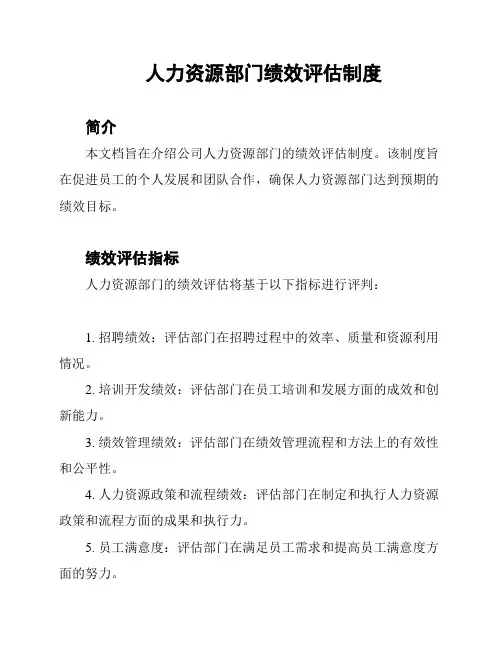 人力资源部门绩效评估制度

简介

本文档旨在介绍公司人力资源部门的绩效评估制度。该制度旨在促进员工的个人发展和团队合作，确保人力资源部门达到预期的绩效目标。

绩效评估指标

人力资源部门的绩效评估将基于以下指标进行评判：

1. 招聘绩效：评估部门在招聘过程中的效率、质量和资源利用情况。

2. 培训开发绩效：评估部门在员工培训和发展方面的成效和创新能力。

3. 绩效管理绩效：评估部门在绩效管理流程和方法上的有效性和公平性。

4. 人力资源政策和流程绩效：评估部门在制定和执行人力资源政策和流程方面的成果和执行力。

5. 员工满意度：评估部门在满足员工需求和提高员工满意度方面的努力。